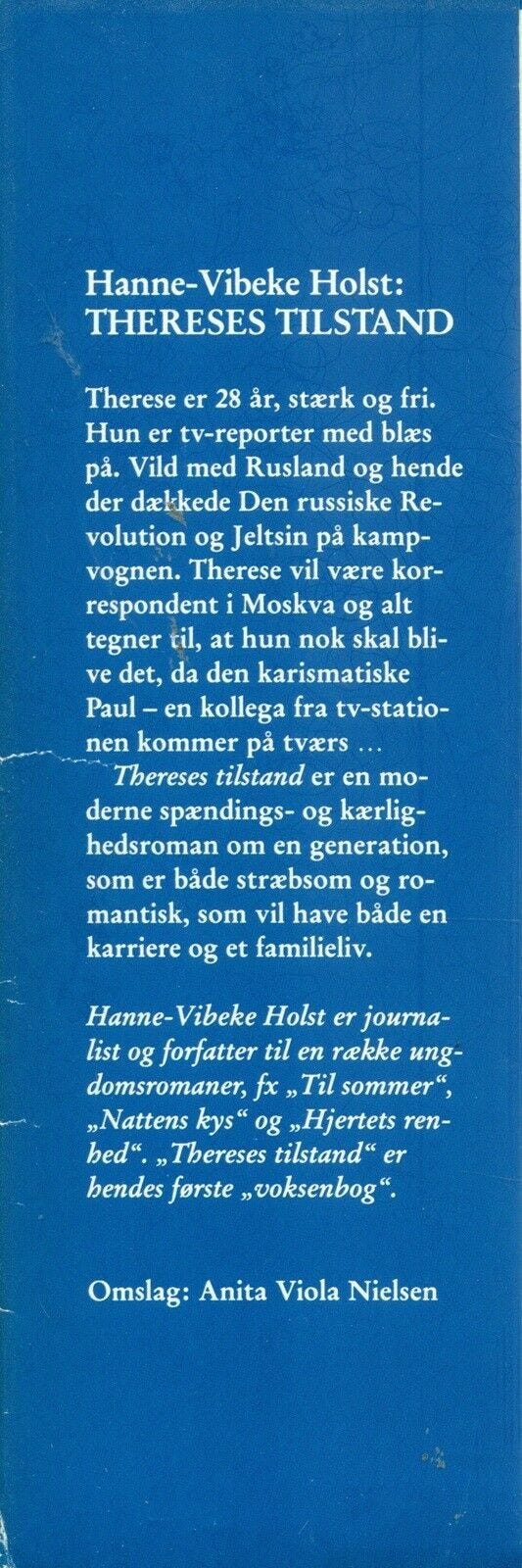 Hanne-Vibeke Holst:
THERESES TILSTAND

Therese er 28 år, stærk og fri. Hun er tv-reporter med blæs på. Vild med Rusland og hende der dækkede Den russiske Revolution og Jeltsin på kampvognen. Therese vil være korrespondent i Moskva og alt tegner til, at hun nok skal blive det, da den karismatiske Paul – en kollega fra tv-stationen kommer på tværs ...

Thereses tilstand er en moderne spændings- og kærlighedsroman om en generation, som er både stræbsom og romantisk, som vil have både en karriere og et familieliv.

Hanne-Vibeke Holst er journalist og forfatter til en række ungdomsromaner, fx „Til sommer“, „Nattens kys“ og „Hjertets renhed“. „Thereses tilstand“ er hendes første „voksenbog“.

Omslag: Anita Viola Nielsen